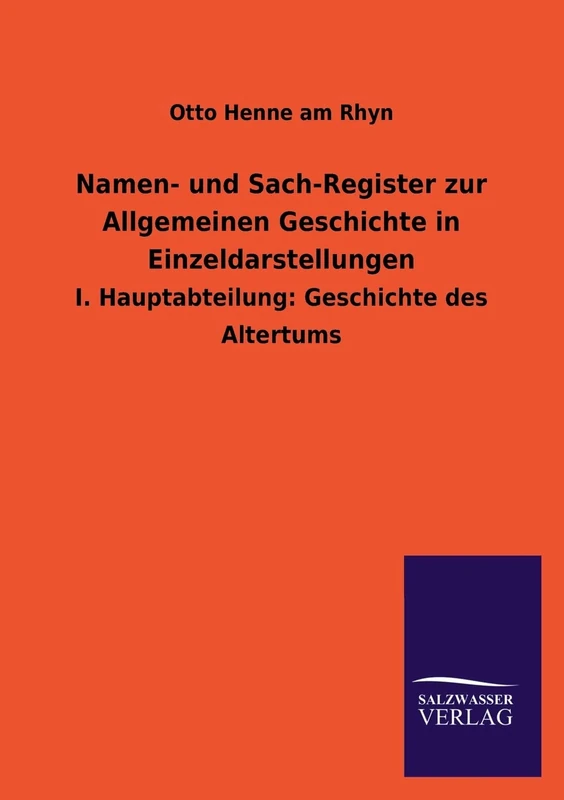 Otto Henne am Rhyn

Namen- und Sach-Register zur Allgemeinen Geschichte in Einzeldarstellungen

I. Hauptabteilung: Geschichte des Altertums

SALZWASSER
VERLAG